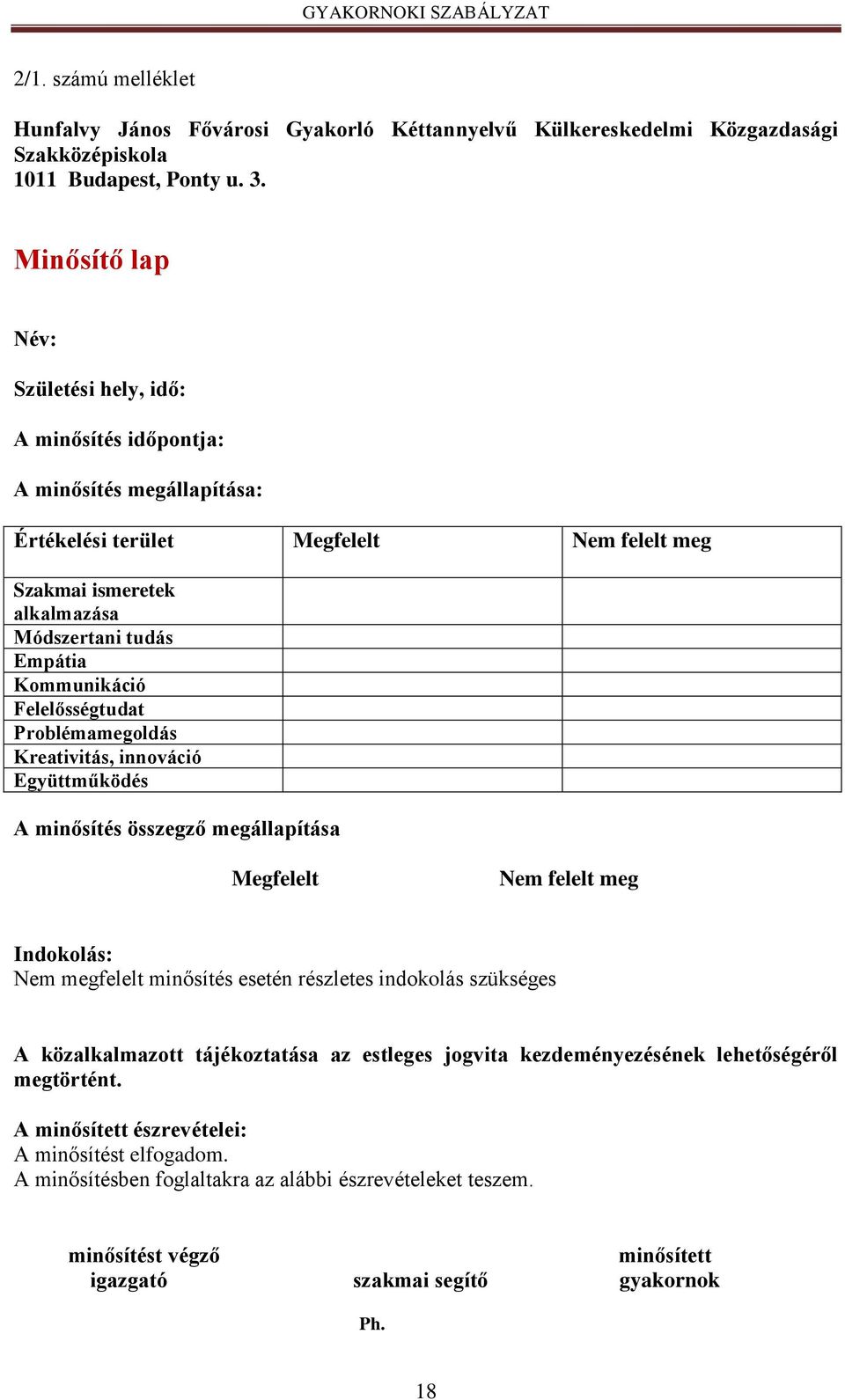 GYAKORNOKI SZABÁLYZAT

2/1. számú melléklet

Hunfalvy János Fővárosi Gyakorló Kéttannyelvű Külkereskedelmi Közgazdasági Szakközépiskola
1011 Budapest, Ponty u. 3.

Minősítő lap

Név:

Születési hely, idő:

A minősítés időpontja:

A minősítés megállapítása:

| Értékelési terület | Megfelelt | Nem felelt meg |
|---|---|---|
| Szakmai ismeretek alkalmazása | | |
| Módszertani tudás | | |
| Empátia | | |
| Kommunikáció | | |
| Felelősségtudat | | |
| Problémamegoldás | | |
| Kreativitás, innováció | | |
| Együttműködés | | |

A minősítés összegző megállapítása

Megfelelt

Nem felelt meg

Indokolás:
Nem megfelelt minősítés esetén részletes indokolás szükséges

A közalkalmazott tájékoztatása az estleges jogvita kezdeményezésének lehetőségéről megtörtént.

A minősített észrevételei:
A minősítést elfogadom.
A minősítésben foglaltakra az alábbi észrevételeket teszem.

minősítést végző igazgató

szakmai segítő

minősített gyakornok

Ph.

18